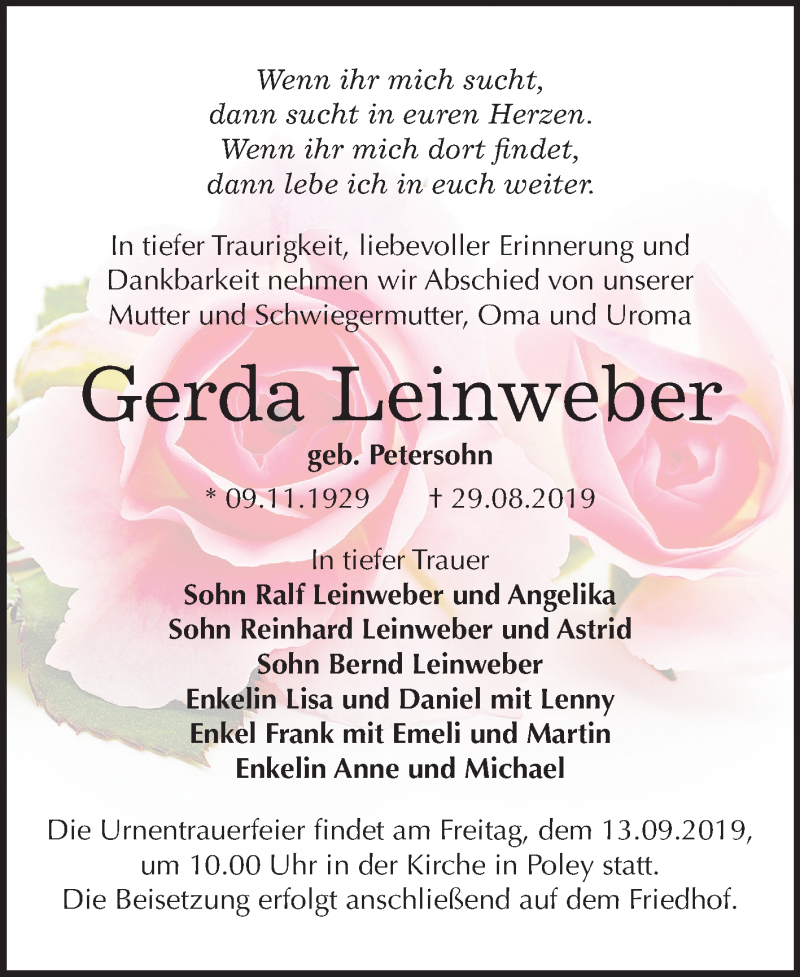 Wenn ihr mich sucht,
dann sucht in euren Herzen.
Wenn ihr mich dort findet,
dann lebe ich in euch weiter.

In tiefer Traurigkeit, liebevoller Erinnerung und Dankbarkeit nehmen wir Abschied von unserer Mutter und Schwiegermutter, Oma und Uroma

Gerda Leinweber

geb. Petersohn

* 09.11.1929 † 29.08.2019

In tiefer Trauer
Sohn Ralf Leinweber und Angelika
Sohn Reinhard Leinweber und Astrid
Sohn Bernd Leinweber
Enkelin Lisa und Daniel mit Lenny
Enkel Frank mit Emeli und Martin
Enkelin Anne und Michael

Die Urnentrauerfeier findet am Freitag, dem 13.09.2019, um 10.00 Uhr in der Kirche in Poley statt.
Die Beisetzung erfolgt anschließend auf dem Friedhof.